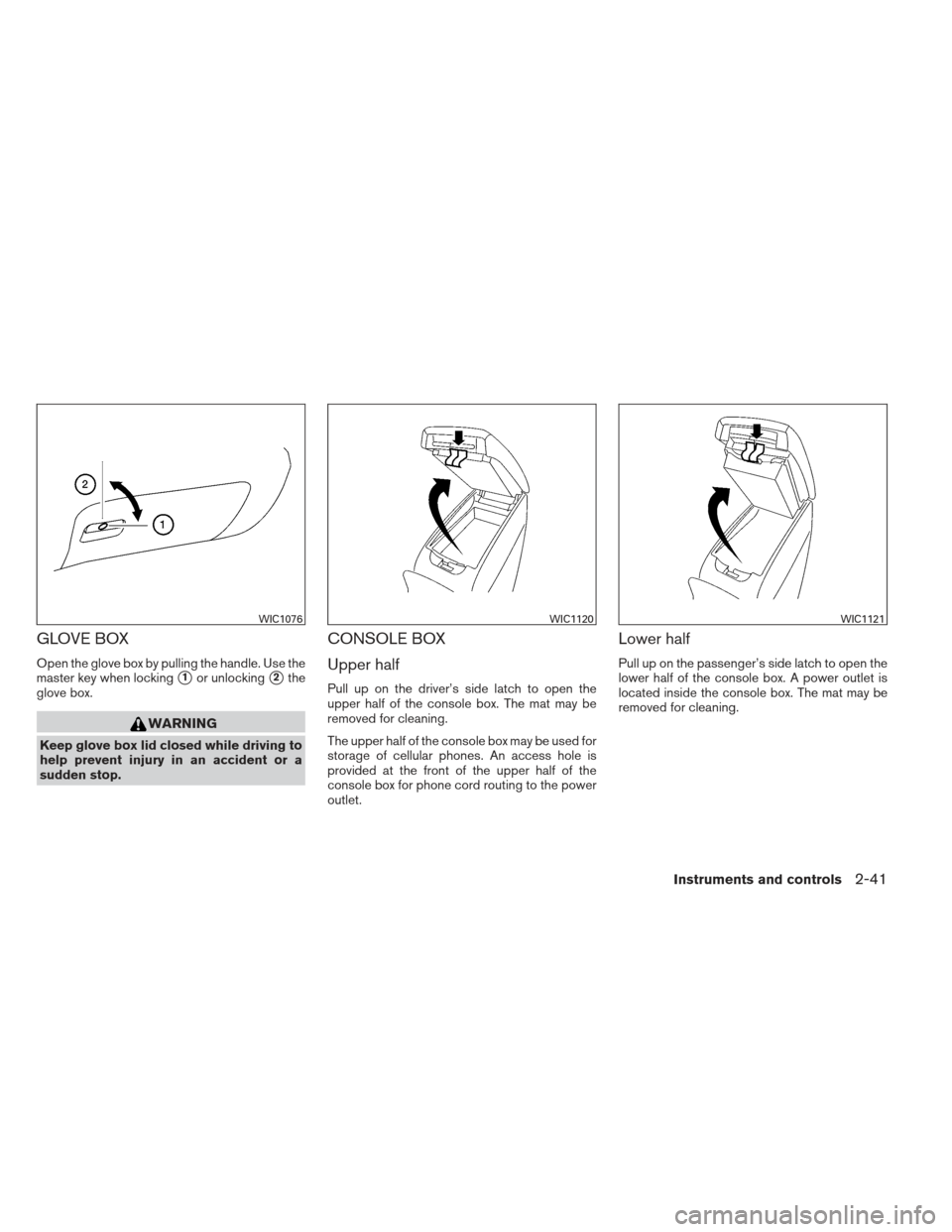 2

1

WIC1076

GLOVE BOX

Open the glove box by pulling the handle. Use the master key when locking 1 or unlocking 2 the glove box.

WARNING

Keep glove box lid closed while driving to help prevent injury in an accident or a sudden stop.

WIC1120

CONSOLE BOX

Upper half

Pull up on the driver's side latch to open the upper half of the console box. The mat may be removed for cleaning.

The upper half of the console box may be used for storage of cellular phones. An access hole is provided at the front of the upper half of the console box for phone cord routing to the power outlet.

WIC1121

Lower half

Pull up on the passenger's side latch to open the lower half of the console box. A power outlet is located inside the console box. The mat may be removed for cleaning.

Instruments and controls 2-41

carmanualsonline.info